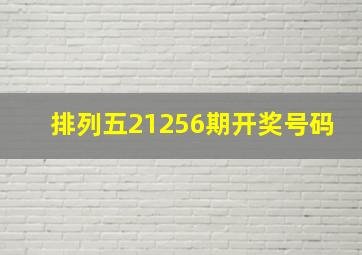 排列五21256期开奖号码